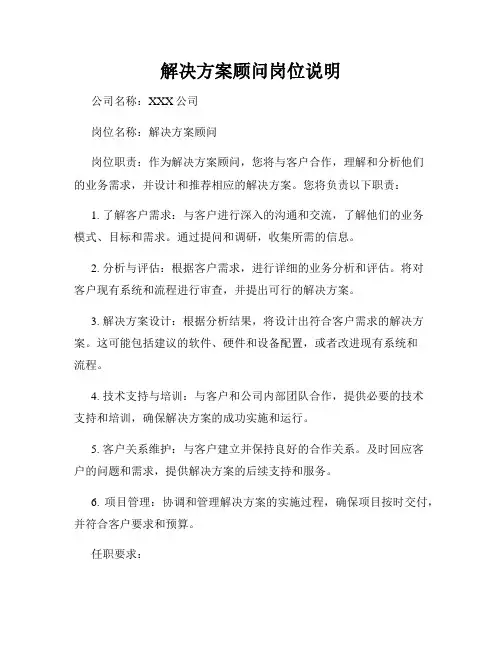 解决方案顾问岗位说明

公司名称：XXX 公司

岗位名称：解决方案顾问

岗位职责：作为解决方案顾问，您将与客户合作，理解和分析他们的业务需求，并设计和推荐相应的解决方案。您将负责以下职责：

1. 了解客户需求：与客户进行深入的沟通和交流，了解他们的业务模式、目标和需求。通过提问和调研，收集所需的信息。

2. 分析与评估：根据客户需求，进行详细的业务分析和评估。将对客户现有系统和流程进行审查，并提出可行的解决方案。

3. 解决方案设计：根据分析结果，将设计出符合客户需求的解决方案。这可能包括建议的软件、硬件和设备配置，或者改进现有系统和流程。

4. 技术支持与培训：与客户和公司内部团队合作，提供必要的技术支持和培训，确保解决方案的成功实施和运行。

5. 客户关系维护：与客户建立并保持良好的合作关系。及时回应客户的问题和需求，提供解决方案的后续支持和服务。

6. 项目管理：协调和管理解决方案的实施过程，确保项目按时交付，并符合客户要求和预算。

任职要求：